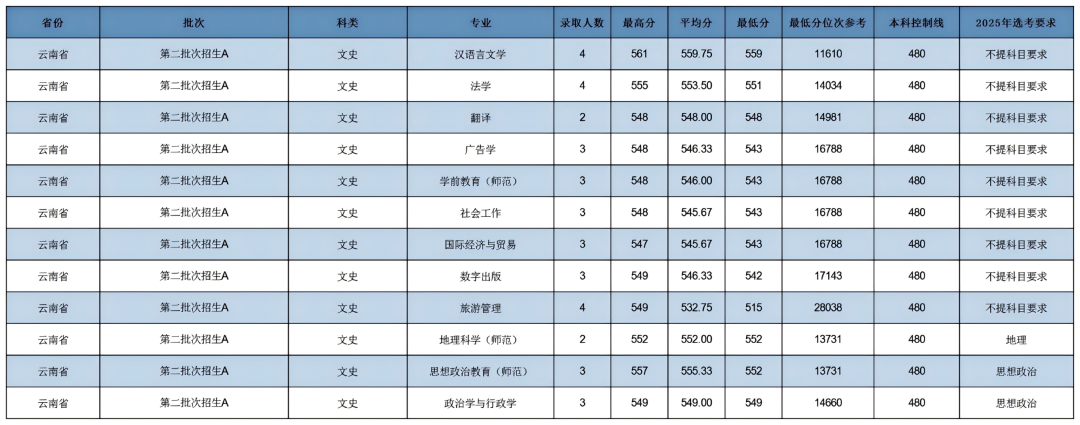 | 省份 | 批次 | 科类 | 专业 | 录取人数 | 最高分 | 平均分 | 最低分 | 最低分位次参考 | 本科控制线 | 2025年选考要求 |
|---|---|---|---|---|---|---|---|---|---|---|
| 云南省 | 第二批次招生A | 文史 | 汉语言文学 | 4 | 561 | 559.75 | 559 | 11610 | 480 | 不提科目要求 |
| 云南省 | 第二批次招生A | 文史 | 法学 | 4 | 555 | 553.50 | 551 | 14034 | 480 | 不提科目要求 |
| 云南省 | 第二批次招生A | 文史 | 翻译 | 2 | 548 | 548.00 | 548 | 14981 | 480 | 不提科目要求 |
| 云南省 | 第二批次招生A | 文史 | 广告学 | 3 | 548 | 546.33 | 543 | 16788 | 480 | 不提科目要求 |
| 云南省 | 第二批次招生A | 文史 | 学前教育（师范） | 3 | 548 | 546.00 | 543 | 16788 | 480 | 不提科目要求 |
| 云南省 | 第二批次招生A | 文史 | 社会工作 | 3 | 548 | 545.67 | 543 | 16788 | 480 | 不提科目要求 |
| 云南省 | 第二批次招生A | 文史 | 国际经济与贸易 | 3 | 547 | 545.67 | 543 | 16788 | 480 | 不提科目要求 |
| 云南省 | 第二批次招生A | 文史 | 数字出版 | 3 | 549 | 546.33 | 542 | 17143 | 480 | 不提科目要求 |
| 云南省 | 第二批次招生A | 文史 | 旅游管理 | 4 | 549 | 532.75 | 515 | 28038 | 480 | 不提科目要求 |
| 云南省 | 第二批次招生A | 文史 | 地理科学（师范） | 2 | 552 | 552.00 | 552 | 13731 | 480 | 地理 |
| 云南省 | 第二批次招生A | 文史 | 思想政治教育（师范） | 3 | 557 | 555.33 | 552 | 13731 | 480 | 思想政治 |
| 云南省 | 第二批次招生A | 文史 | 政治学与行政学 | 3 | 549 | 549.00 | 549 | 14660 | 480 | 思想政治 |